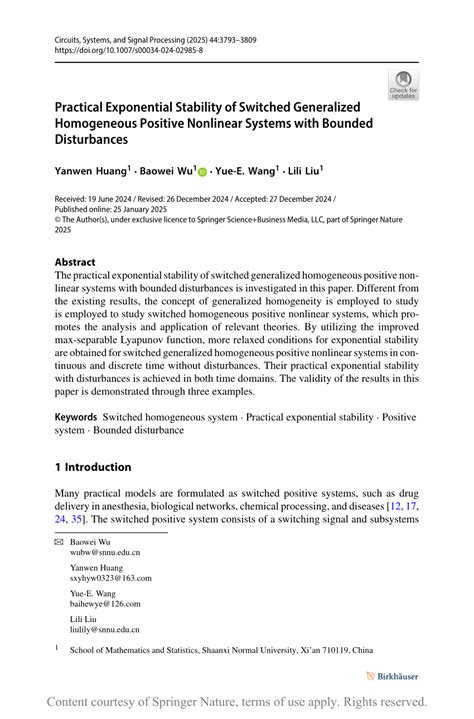 Circuits, Systems, and Signal Processing (2025) 44:3793–3809
https://doi.org/10.1007/s00034-024-02985-8

Check for updates

Practical Exponential Stability of Switched Generalized Homogeneous Positive Nonlinear Systems with Bounded Disturbances

Yanwen Huang$^1$ · Baowei Wu$^1$ · Yue-E. Wang$^1$ · Lili Liu$^1$

Received: 19 June 2024 / Revised: 26 December 2024 / Accepted: 27 December 2024 / Published online: 25 January 2025
© The Author(s), under exclusive licence to Springer Science+Business Media, LLC, part of Springer Nature 2025

Abstract
The practical exponential stability of switched generalized homogeneous positive nonlinear systems with bounded disturbances is investigated in this paper. Different from the existing results, the concept of generalized homogeneity is employed to study is employed to study switched homogeneous positive nonlinear systems, which promotes the analysis and application of relevant theories. By utilizing the improved max-separable Lyapunov function, more relaxed conditions for exponential stability are obtained for switched generalized homogeneous positive nonlinear systems in continuous and discrete time without disturbances. Their practical exponential stability with disturbances is achieved in both time domains. The validity of the results in this paper is demonstrated through three examples.

Keywords Switched homogeneous system · Practical exponential stability · Positive system · Bounded disturbance

1 Introduction

Many practical models are formulated as switched positive systems, such as drug delivery in anesthesia, biological networks, chemical processing, and diseases [12, 17, 24, 35]. The switched positive system consists of a switching signal and subsystems

Baowei Wu
wubw@snnu.edu.cn

Yanwen Huang
sxyhyw0323@163.com

Yue-E. Wang
baihewye@126.com

Lili Liu
liulily@snnu.edu.cn

$^1$ School of Mathematics and Statistics, Shaanxi Normal University, Xi'an 710119, China

Birkhäuser

Content courtesy of Springer Nature, terms of use apply. Rights reserved.